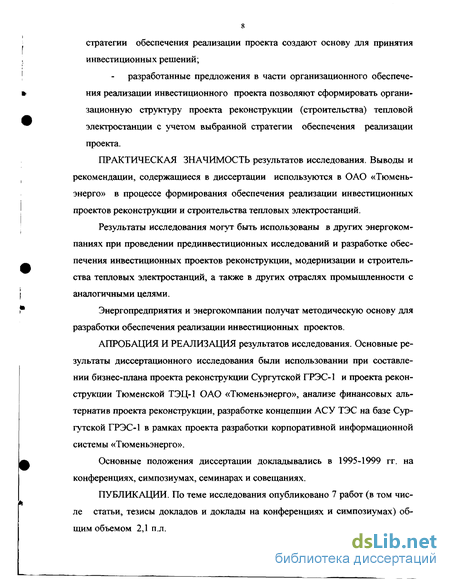 8

стратегии обеспечения реализации проекта создают основу для принятия инвестиционных решений;

- разработанные предложения в части организационного обеспечения реализации инвестиционного проекта позволяют сформировать организационную структуру проекта реконструкции (строительства) тепловой электростанции с учетом выбранной стратегии обеспечения реализации проекта.

ПРАКТИЧЕСКАЯ ЗНАЧИМОСТЬ результатов исследования. Выводы и рекомендации, содержащиеся в диссертации используются в ОАО «Тюменьэнерго» в процессе формирования обеспечения реализации инвестиционных проектов реконструкции и строительства тепловых электростанций.

Результаты исследования могут быть использованы в других энергокомпаниях при проведении прединвестиционных исследований и разработке обеспечения инвестиционных проектов реконструкции, модернизации и строительства тепловых электростанций, а также в других отраслях промышленности с аналогичными целями.

Энергопредприятия и энергокомпании получат методическую основу для разработки обеспечения реализации инвестиционных проектов.

АПРОБАЦИЯ И РЕАЛИЗАЦИЯ результатов исследования. Основные результаты диссертационного исследования были использовании при составлении бизнес-плана проекта реконструкции Сургутской ГРЭС-1 и проекта реконструкции Тюменской ТЭЦ-1 ОАО «Тюменьэнерго», анализе финансовых альтернатив проекта реконструкции, разработке концепции АСУ ТЭС на базе Сургутской ГРЭС-1 в рамках проекта разработки корпоративной информационной системы «Тюменьэнерго».

Основные положения диссертации докладывались в 1995-1999 гг. на конференциях, симпозиумах, семинарах и совещаниях.

ПУБЛИКАЦИИ. По теме исследования опубликовано 7 работ (в том числе статьи, тезисы докладов и доклады на конференциях и симпозиумах) общим объемом 2,1 п.л.

dsLib.net
библиотека диссертаций